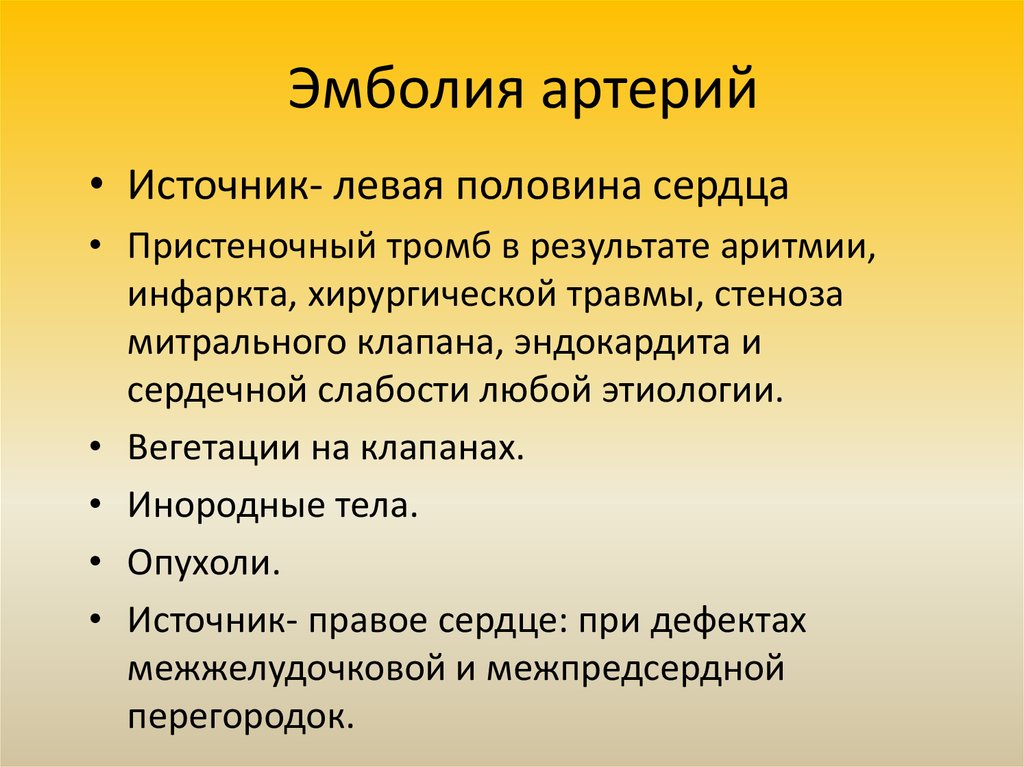 Эмболия артерий

• Источник- левая половина сердца
• Пристеночный тромб в результате аритмии, инфаркта, хирургической травмы, стеноза митрального клапана, эндокардита и сердечной слабости любой этиологии.
• Вегетации на клапанах.
• Инородные тела.
• Опухоли.
• Источник- правое сердце: при дефектах межжелудочковой и межпредсердной перегородок.